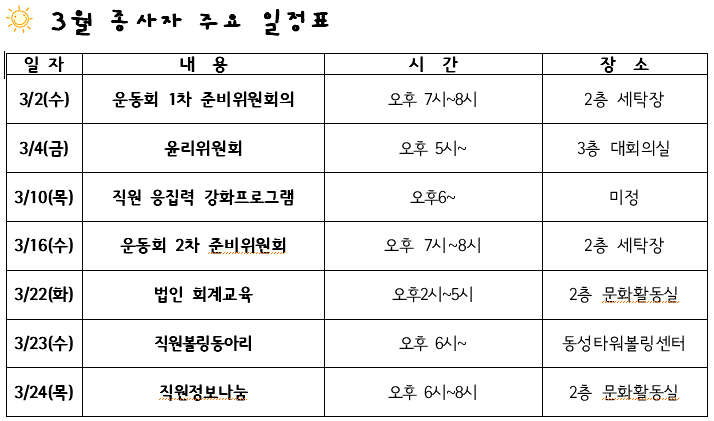 3월 종사자 주요 일정표

| 일 자 | 내 용 | 시 간 | 장 소 |
|---|---|---|---|
| 3/2(수) | 운동회 1차 준비위원회의 | 오후 7시~8시 | 2층 세탁장 |
| 3/4(금) | 윤리위원회 | 오후 5시~ | 3층 대회의실 |
| 3/10(목) | 직원 응집력 강화프로그램 | 오후6~ | 미정 |
| 3/16(수) | 운동회 2차 준비위원회 | 오후 7시~8시 | 2층 세탁장 |
| 3/22(화) | 법인 회계교육 | 오후2시~5시 | 2층 문화활동실 |
| 3/23(수) | 직원볼링동아리 | 오후 6시~ | 동성타워볼링센터 |
| 3/24(목) | 직원정보나눔 | 오후 6시~8시 | 2층 문화활동실 |